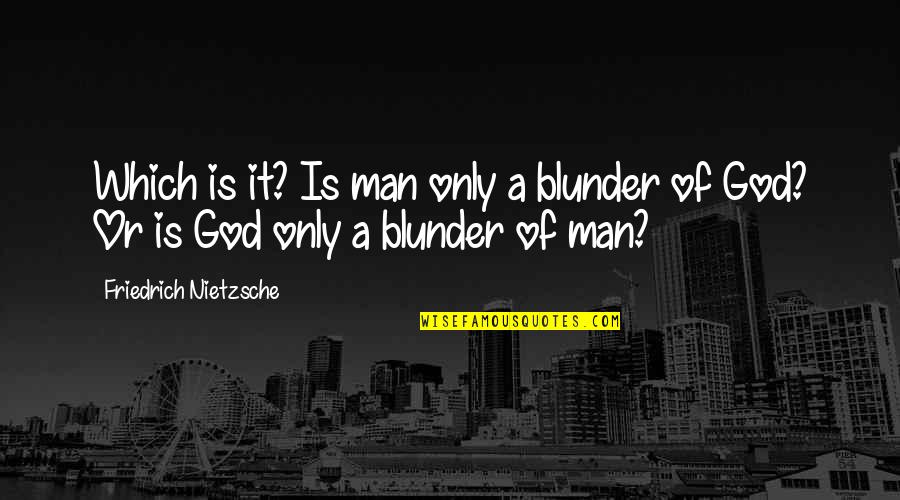 Which is it? Is man only a blunder of God? Or is God only a blunder of man?

Friedrich Nietzsche

WISEFAMOUSQUOTES.COM